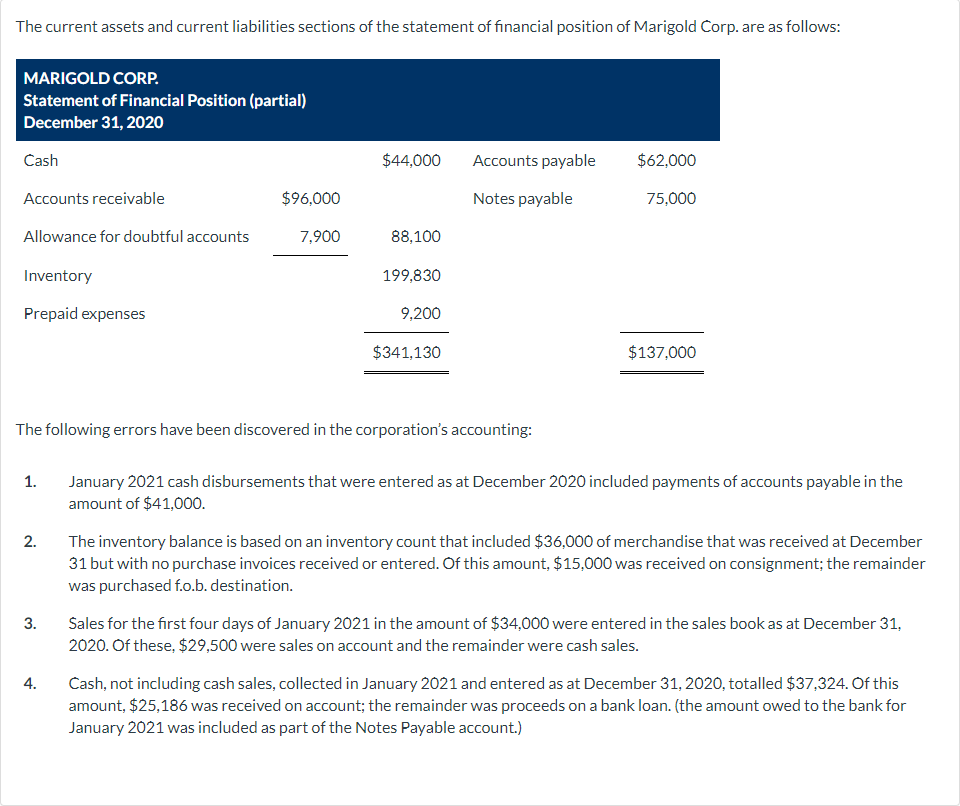 The current assets and current liabilities sections of the statement of financial position of Marigold Corp. are as follows:

MARIGOLD CORP.
Statement of Financial Position (partial)
December 31, 2020

| | | | | |
|---|---|---|---|---|
| Cash | | \$44,000 | Accounts payable | \$62,000 |
| Accounts receivable | \$96,000 | | Notes payable | 75,000 |
| Allowance for doubtful accounts | 7,900 | 88,100 | | |
| Inventory | | 199,830 | | |
| Prepaid expenses | | 9,200 | | |
| | | \$341,130 | | \$137,000 |

The following errors have been discovered in the corporation's accounting:

1. January 2021 cash disbursements that were entered as at December 2020 included payments of accounts payable in the amount of \$41,000.

2. The inventory balance is based on an inventory count that included \$36,000 of merchandise that was received at December 31 but with no purchase invoices received or entered. Of this amount, \$15,000 was received on consignment; the remainder was purchased f.o.b. destination.

3. Sales for the first four days of January 2021 in the amount of \$34,000 were entered in the sales book as at December 31, 2020. Of these, \$29,500 were sales on account and the remainder were cash sales.

4. Cash, not including cash sales, collected in January 2021 and entered as at December 31, 2020, totalled \$37,324. Of this amount, \$25,186 was received on account; the remainder was proceeds on a bank loan. (the amount owed to the bank for January 2021 was included as part of the Notes Payable account.)